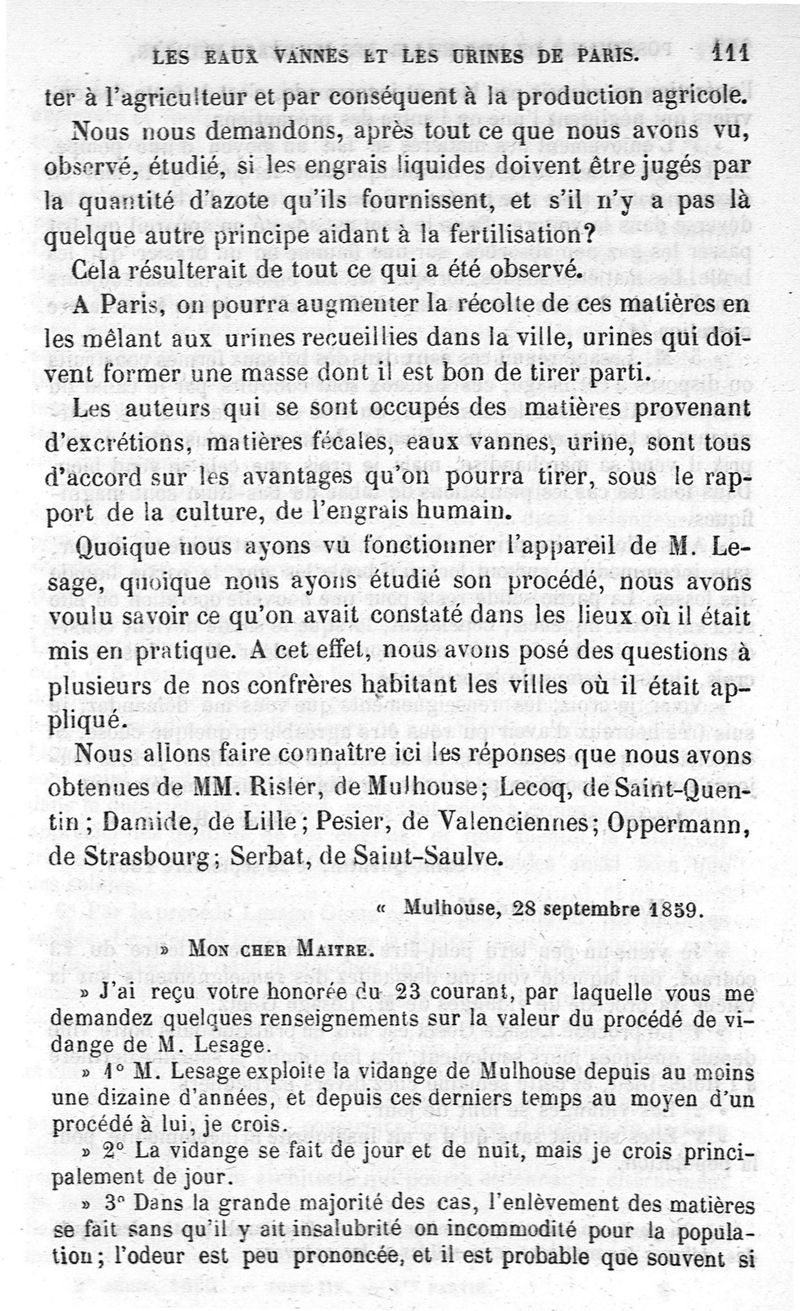 LES EAUX VANNES ET LES URINES DE PARIS. 111

ter à l'agriculteur et par conséquent à la production agricole.

Nous nous demandons, après tout ce que nous avons vu, observé, étudié, si les engrais liquides doivent être jugés par la quantité d'azote qu'ils fournissent, et s'il n'y a pas là quelque autre principe aidant à la fertilisation?

Cela résulterait de tout ce qui a été observé.

A Paris, on pourra augmenter la récolte de ces matières en les mêlant aux urines recueillies dans la ville, urines qui doivent former une masse dont il est bon de tirer parti.

Les auteurs qui se sont occupés des matières provenant d'excrétions, matières fécales, eaux vannes, urine, sont tous d'accord sur les avantages qu'on pourra tirer, sous le rapport de la culture, de l'engrais humain.

Quoique nous ayons vu fonctionner l'appareil de M. Lesage, quoique nous ayons étudié son procédé, nous avons voulu savoir ce qu'on avait constaté dans les lieux où il était mis en pratique. A cet effet, nous avons posé des questions à plusieurs de nos confrères habitant les villes où il était appliqué.

Nous allons faire connaître ici les réponses que nous avons obtenues de MM. Risler, de Mulhouse; Lecoq, de Saint-Quentin; Damide, de Lille; Pesier, de Valenciennes; Oppermann, de Strasbourg; Serbat, de Saint-Saulve.

« Mulhouse, 28 septembre 1859.

» MON CHER MAITRE.

» J'ai reçu votre honorée du 23 courant, par laquelle vous me demandez quelques renseignements sur la valeur du procédé de vidange de M. Lesage.

» 1° M. Lesage exploite la vidange de Mulhouse depuis au moins une dizaine d'années, et depuis ces derniers temps au moyen d'un procédé à lui, je crois.

» 2° La vidange se fait de jour et de nuit, mais je crois principalement de jour.

» 3° Dans la grande majorité des cas, l'enlèvement des matières se fait sans qu'il y ait insalubrité on incommodité pour la population; l'odeur est peu prononcée, et il est probable que souvent si